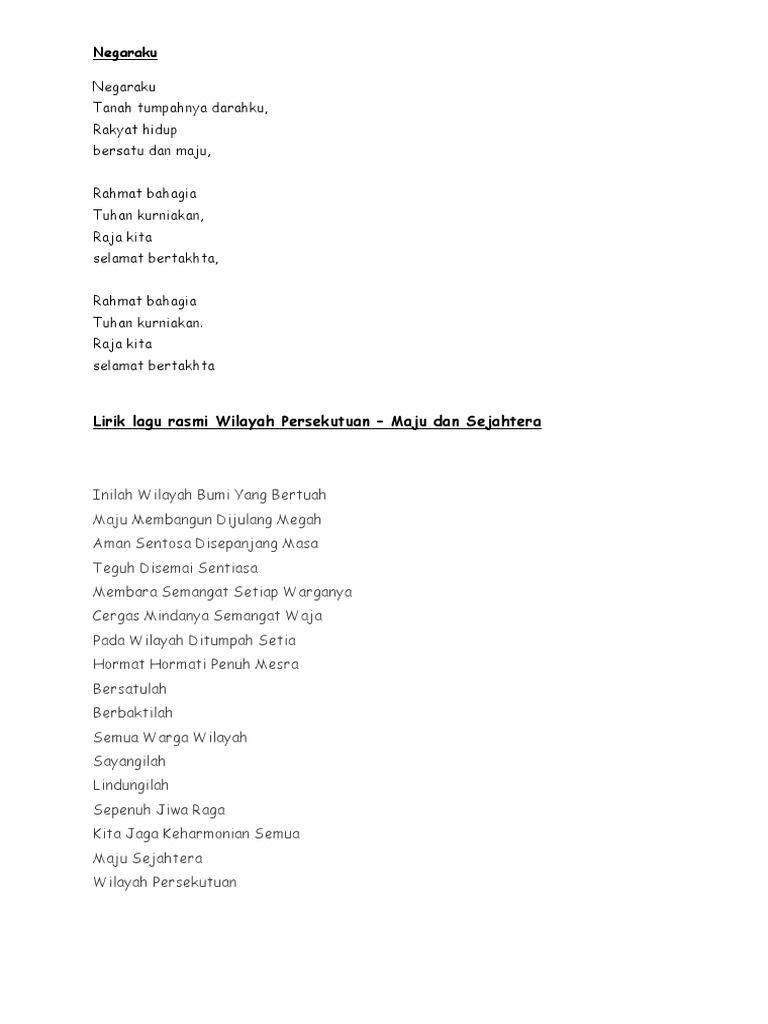 Negaraku

Negaraku
Tanah tumpahnya darahku,
Rakyat hidup
bersatu dan maju,

Rahmat bahagia
Tuhan kurniakan,
Raja kita
selamat bertakhta,

Rahmat bahagia
Tuhan kurniakan.
Raja kita
selamat bertakhta

Lirik lagu rasmi Wilayah Persekutuan – Maju dan Sejahtera

Inilah Wilayah Bumi Yang Bertuah
Maju Membangun Dijulang Megah
Aman Sentosa Disepanjang Masa
Teguh Disemai Sentiasa
Membara Semangat Setiap Warganya
Cergas Mindanya Semangat Waja
Pada Wilayah Ditumpah Setia
Hormat Hormati Penuh Mesra
Bersatulah
Berbaktilah
Semua Warga Wilayah
Sayangilah
Lindungilah
Sepenuh Jiwa Raga
Kita Jaga Keharmonian Semua
Maju Sejahtera
Wilayah Persekutuan